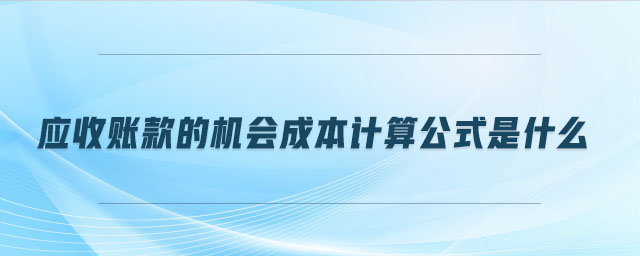 应收账款的机会成本计算公式是什么